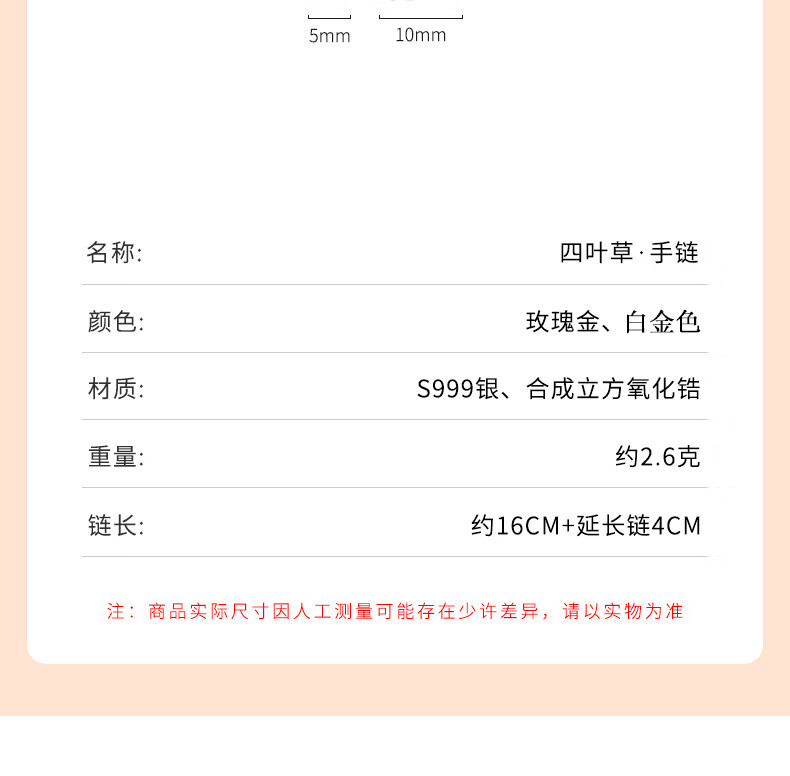 5mm 10mm

| 名称: | 四叶草·手链 |
|---|---|
| 颜色: | 玫瑰金、白金色 |
| 材质: | S999银、合成立方氧化锆 |
| 重量: | 约2.6克 |
| 链长: | 约16CM+延长链4CM |

注：商品实际尺寸因人工测量可能存在少许差异，请以实物为准